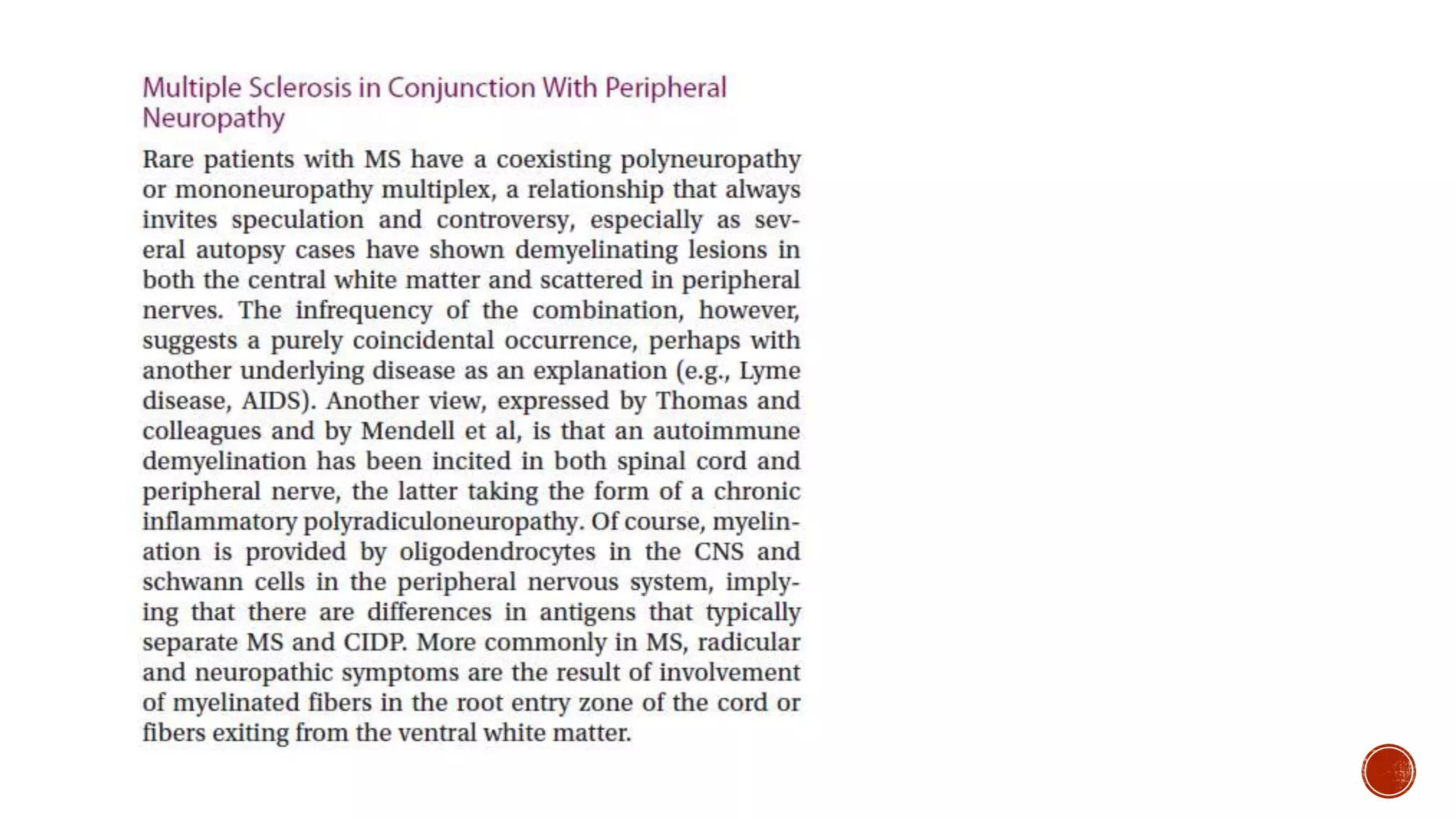 Multiple Sclerosis in Conjunction With Peripheral Neuropathy

Rare patients with MS have a coexisting polyneuropathy or mononeuropathy multiplex, a relationship that always invites speculation and controversy, especially as several autopsy cases have shown demyelinating lesions in both the central white matter and scattered in peripheral nerves. The infrequency of the combination, however, suggests a purely coincidental occurrence, perhaps with another underlying disease as an explanation (e.g., Lyme disease, AIDS). Another view, expressed by Thomas and colleagues and by Mendell et al, is that an autoimmune demyelination has been incited in both spinal cord and peripheral nerve, the latter taking the form of a chronic inflammatory polyradiculoneuropathy. Of course, myelination is provided by oligodendrocytes in the CNS and schwann cells in the peripheral nervous system, implying that there are differences in antigens that typically separate MS and CIDP. More commonly in MS, radicular and neuropathic symptoms are the result of involvement of myelinated fibers in the root entry zone of the cord or fibers exiting from the ventral white matter.